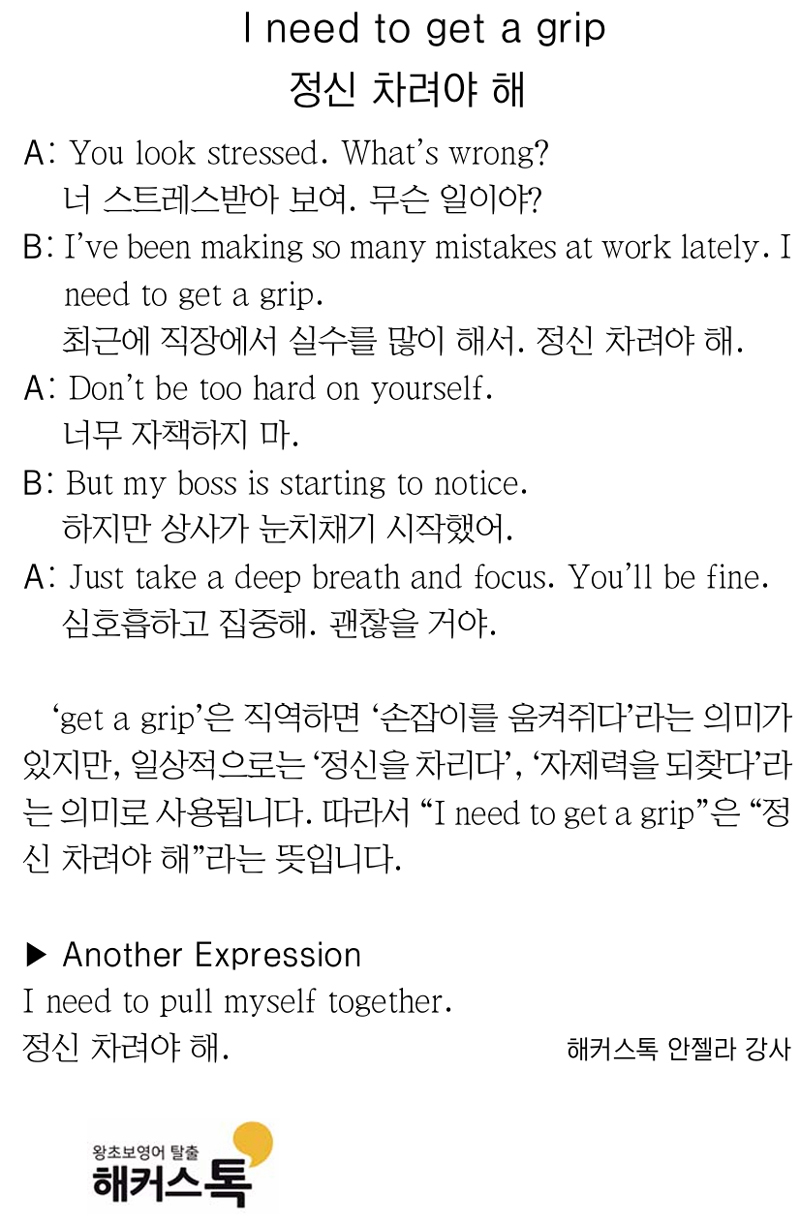 I need to get a grip
정신 차려야 해

A: You look stressed. What's wrong?
너 스트레스받아 보여. 무슨 일이야?

B: I've been making so many mistakes at work lately. I need to get a grip.
최근에 직장에서 실수를 많이 해서. 정신 차려야 해.

A: Don't be too hard on yourself.
너무 자책하지 마.

B: But my boss is starting to notice.
하지만 상사가 눈치채기 시작했어.

A: Just take a deep breath and focus. You'll be fine.
심호흡하고 집중해. 괜찮을 거야.

'get a grip'은 직역하면 '손잡이를 움켜쥐다'라는 의미가 있지만, 일상적으로는 '정신을 차리다', '자제력을 되찾다'라는 의미로 사용됩니다. 따라서 "I need to get a grip"은 "정신 차려야 해"라는 뜻입니다.

▶ Another Expression
I need to pull myself together.
정신 차려야 해.

해커스톡 안젤라 강사

왕초보영어 탈출
해커스톡